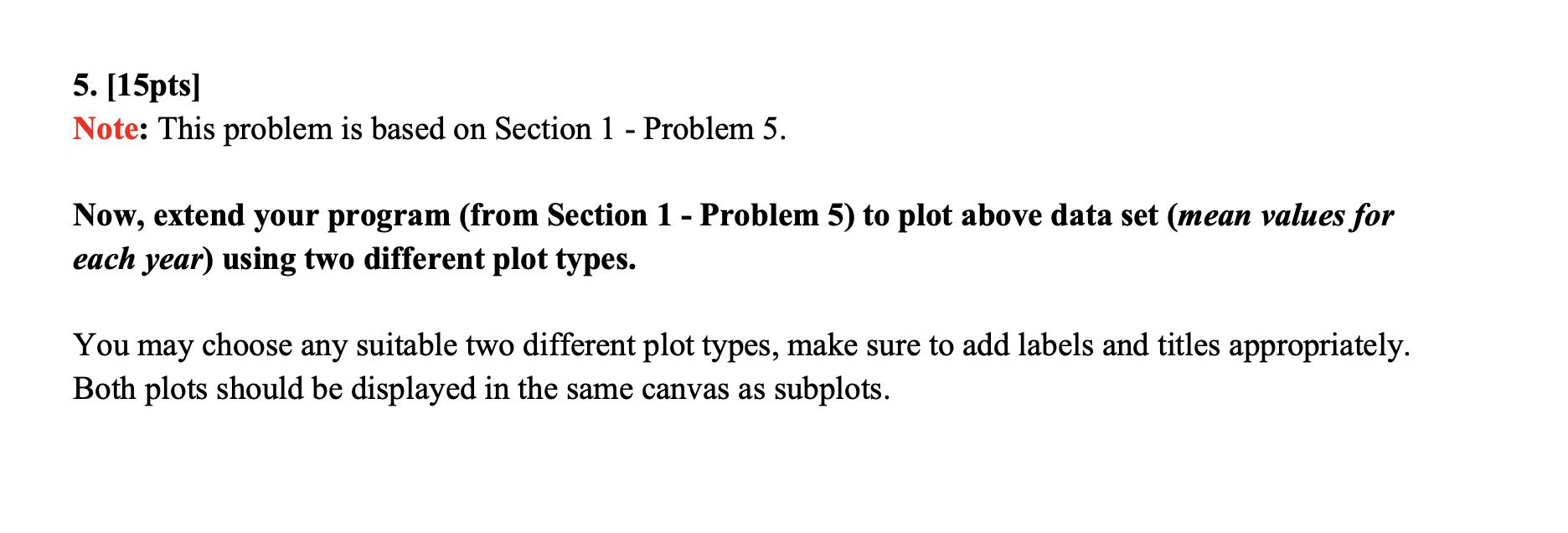 5. [15pts]
Note: This problem is based on Section 1 - Problem 5.

Now, extend your program (from Section 1 - Problem 5) to plot above data set (mean values for each year) using two different plot types.

You may choose any suitable two different plot types, make sure to add labels and titles appropriately. Both plots should be displayed in the same canvas as subplots.